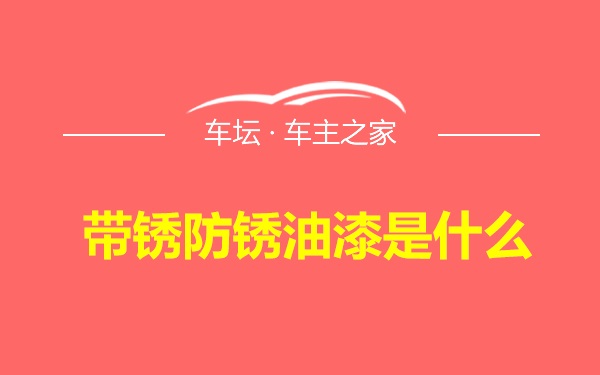 车坛 · 车主之家

带锈防锈油漆是什么